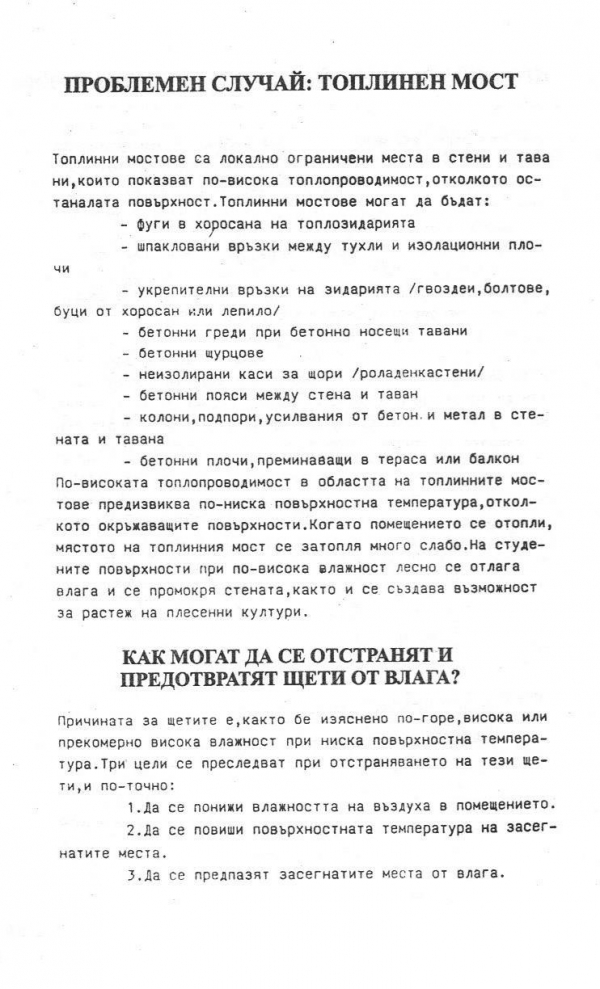 ПРОБЛЕМЕН СЛУЧАЙ: ТОПЛИНЕН МОСТ

Топлинни мостове са локално ограничени места в стени и тавани,които показват по-висока топлопроводимост,отколкото останалата повърхност.Топлинни мостове могат да бъдат:
- фуги в хоросана на топлозидарията
- шпакловани връзки между тухли и изолационни плочи
- укрепителни връзки на зидарията /гвоздеи,болтове, буци от хоросан или лепило/
- бетонни греди при бетонно носещи тавани
- бетонни щурцове
- неизолирани каси за щори /роладенкастени/
- бетонни пояси между стена и таван
- колони,подпори,усилвания от бетон и метал в стената и тавана
- бетонни плочи,преминаващи в тераса или балкон
По-високата топлопроводимост в областта на топлинните мостове предизвиква по-ниска повърхностна температура,отколкото окръжаващите повърхности.Когато помещението се отопли, мястото на топлинния мост се затопля много слабо.На студените повърхности при по-висока влажност лесно се отлага влага и се промокря стената,както и се създава възможност за растеж на плесенни култури.

КАК МОГАТ ДА СЕ ОТСТРАНЯТ И ПРЕДОТВРАТЯТ ЩЕТИ ОТ ВЛАГА?

Причината за щетите е,както бе изяснено по-горе,висока или прекомерно висока влажност при ниска повърхностна температура.Три цели се преследват при отстраняването на тези щети,и по-точно:
1.Да се понижи влажността на въздуха в помещението.
2.Да се повиши повърхностната температура на засегнатите места.
3.Да се предпазят засегнатите места от влага.